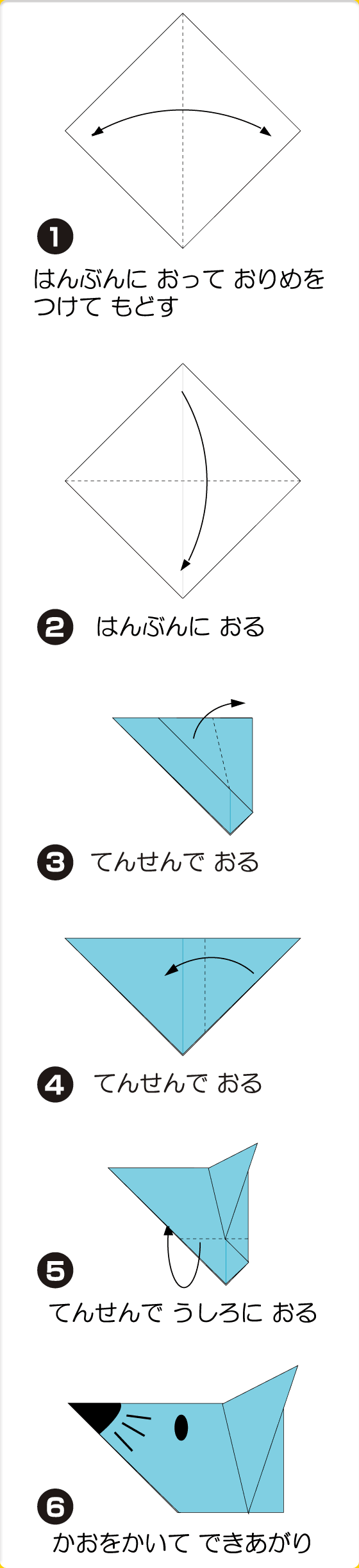 1
はんぶんに おって おりめを つけて もどす

2
はんぶんに おる

3
てんせんで おる

4
てんせんで おる

5
てんせんで うしろに おる

6
かおをかいて できあがり